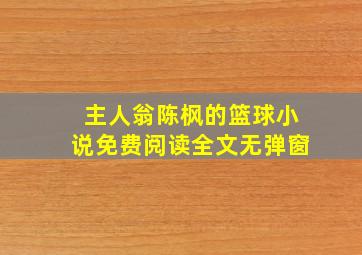 主人翁陈枫的篮球小说免费阅读全文无弹窗